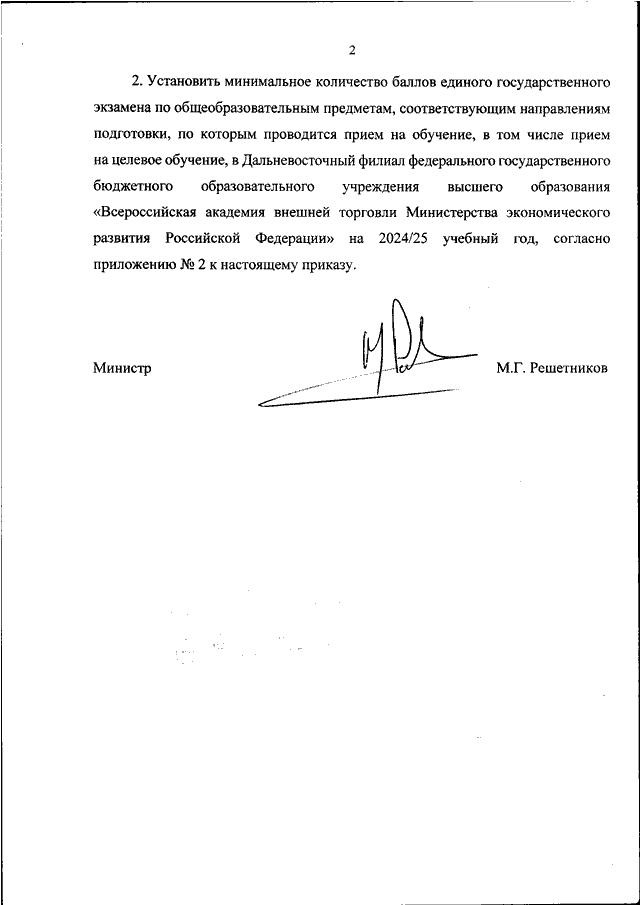 2

2. Установить минимальное количество баллов единого государственного экзамена по общеобразовательным предметам, соответствующим направлениям подготовки, по которым проводится прием на обучение, в том числе прием на целевое обучение, в Дальневосточный филиал федерального государственного бюджетного образовательного учреждения высшего образования «Всероссийская академия внешней торговли Министерства экономического развития Российской Федерации» на 2024/25 учебный год, согласно приложению № 2 к настоящему приказу.

Министр М.Г. Решетников